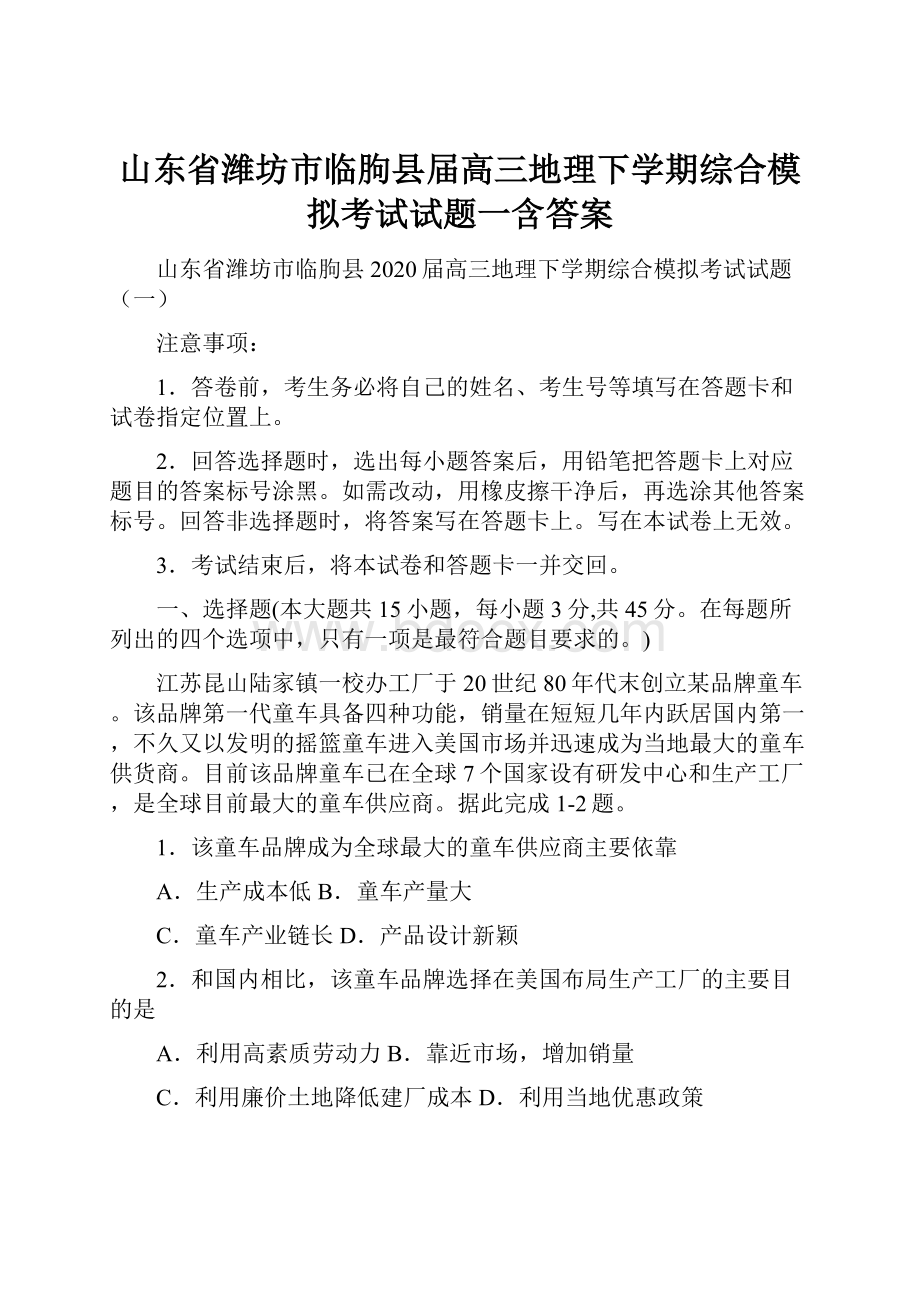 山东省潍坊市临朐县届高三地理下学期综合模拟考试试题一含答案

山东省潍坊市临朐县2020届高三地理下学期综合模拟考试试题（一）

注意事项：

1．答卷前，考生务必将自己的姓名、考生号等填写在答题卡和试卷指定位置上。

2．回答选择题时，选出每小题答案后，用铅笔把答题卡上对应题目的答案标号涂黑。如需改动，用橡皮擦干净后，再选涂其他答案标号。回答非选择题时，将答案写在答题卡上。写在本试卷上无效。

3．考试结束后，将本试卷和答题卡一并交回。

一、选择题(本大题共15小题，每小题3分,共45分。在每题所列出的四个选项中，只有一项是最符合题目要求的。)

江苏昆山陆家镇一校办工厂于20世纪80年代末创立某品牌童车。该品牌第一代童车具备四种功能，销量在短短几年内跃居国内第一，不久又以发明的摇篮童车进入美国市场并迅速成为当地最大的童车供货商。目前该品牌童车已在全球7个国家设有研发中心和生产工厂，是全球目前最大的童车供应商。据此完成1-2题。

1．该童车品牌成为全球最大的童车供应商主要依靠

A．生产成本低 B．童车产量大

C．童车产业链长 D．产品设计新颖

2．和国内相比，该童车品牌选择在美国布局生产工厂的主要目的是

A．利用高素质劳动力 B．靠近市场，增加销量

C．利用廉价土地降低建厂成本 D．利用当地优惠政策